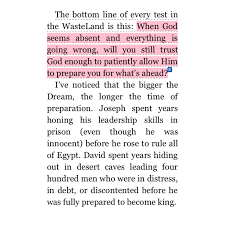 The bottom line of every test in the WasteLand is this: When God seems absent and everything is going wrong, will you still trust God enough to patiently allow Him to prepare you for what's ahead?

I've noticed that the bigger the Dream, the longer the time of preparation. Joseph spent years honing his leadership skills in prison (even though he was innocent) before he rose to rule all of Egypt. David spent years hiding out in desert caves leading four hundred men who were in distress, in debt, or discontented before he was fully prepared to become king.